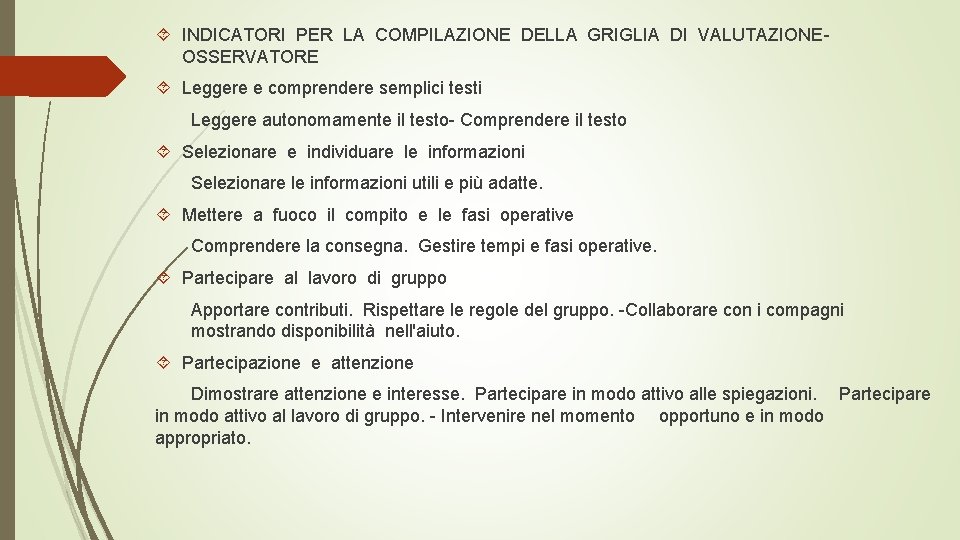 INDICATORI PER LA COMPILAZIONE DELLA GRIGLIA DI VALUTAZIONE-OSSERVATORE

Leggere e comprendere semplici testi

Leggere autonomamente il testo- Comprendere il testo

Selezionare e individuare le informazioni

Selezionare le informazioni utili e più adatte.

Mettere a fuoco il compito e le fasi operative

Comprendere la consegna. Gestire tempi e fasi operative.

Partecipare al lavoro di gruppo

Apportare contributi. Rispettare le regole del gruppo. -Collaborare con i compagni mostrando disponibilità nell'aiuto.

Partecipazione e attenzione

Dimostrare attenzione e interesse. Partecipare in modo attivo alle spiegazioni. Partecipare in modo attivo al lavoro di gruppo. - Intervenire nel momento opportuno e in modo appropriato.